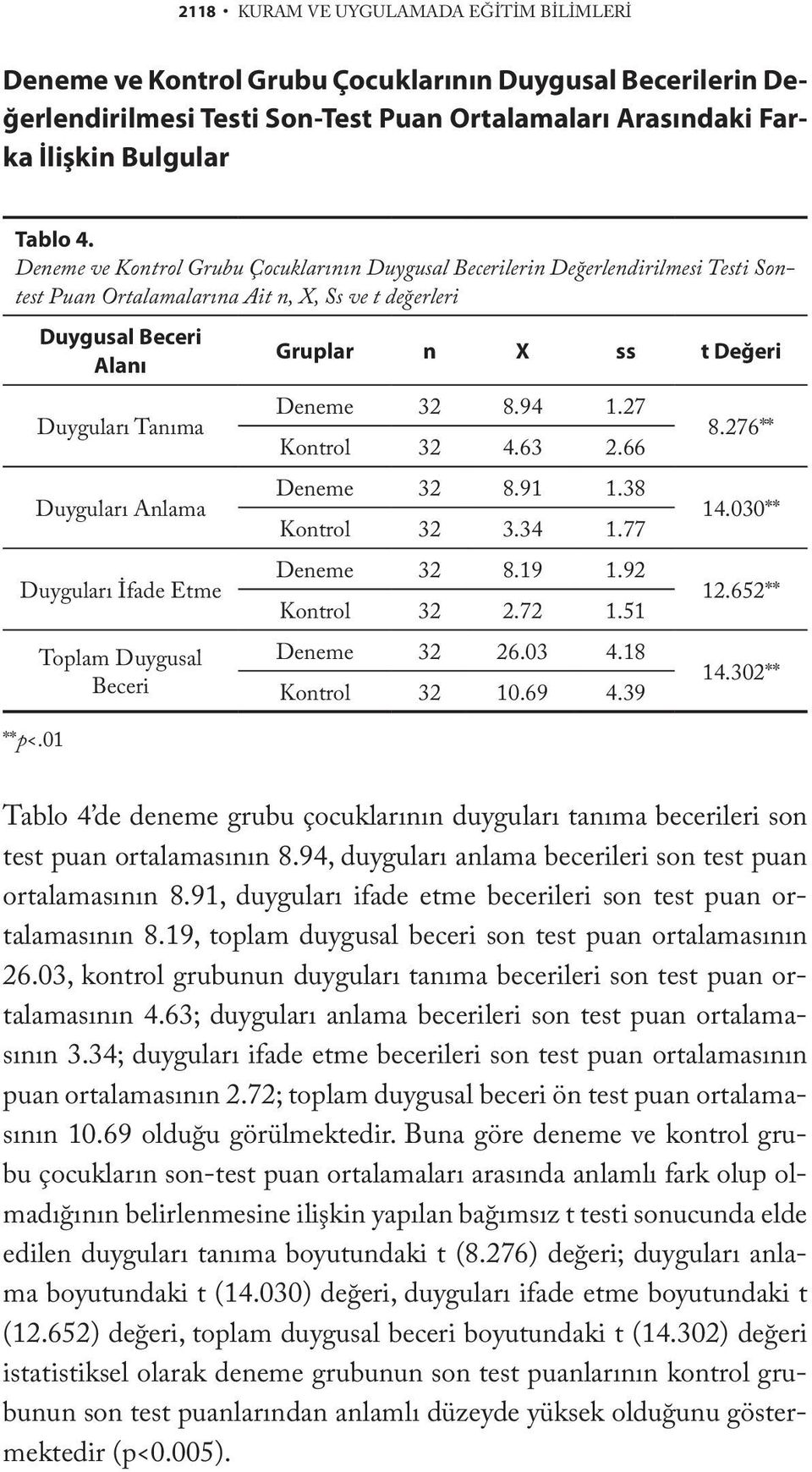 2118 • KURAM VE UYGULAMADA EĞİTİM BİLİMLERİ

Deneme ve Kontrol Grubu Çocuklarının Duygusal Becerilerin Değerlendirilmesi Testi Son-Test Puan Ortalamaları Arasındaki Farka İlişkin Bulgular

Tablo 4.
Deneme ve Kontrol Grubu Çocuklarının Duygusal Becerilerin Değerlendirilmesi Testi Sontest Puan Ortalamalarına Ait n, X, Ss ve t değerleri

| Duygusal Beceri Alanı | Gruplar | n | X | ss | t Değeri |
|---|---|---|---|---|---|
| Duyguları Tanıma | Deneme | 32 | 8.94 | 1.27 | 8.276** |
| | Kontrol | 32 | 4.63 | 2.66 | |
| Duyguları Anlama | Deneme | 32 | 8.91 | 1.38 | 14.030** |
| | Kontrol | 32 | 3.34 | 1.77 | |
| Duyguları İfade Etme | Deneme | 32 | 8.19 | 1.92 | 12.652** |
| | Kontrol | 32 | 2.72 | 1.51 | |
| Toplam Duygusal Beceri | Deneme | 32 | 26.03 | 4.18 | 14.302** |
| | Kontrol | 32 | 10.69 | 4.39 | |

**p<.01

Tablo 4'de deneme grubu çocuklarının duyguları tanıma becerileri son test puan ortalamasının 8.94, duyguları anlama becerileri son test puan ortalamasının 8.91, duyguları ifade etme becerileri son test puan ortalamasının 8.19, toplam duygusal beceri son test puan ortalamasının 26.03, kontrol grubunun duyguları tanıma becerileri son test puan ortalamasının 4.63; duyguları anlama becerileri son test puan ortalamasının 3.34; duyguları ifade etme becerileri son test puan ortalamasının puan ortalamasının 2.72; toplam duygusal beceri ön test puan ortalamasının 10.69 olduğu görülmektedir. Buna göre deneme ve kontrol grubu çocukların son-test puan ortalamaları arasında anlamlı fark olup olmadığının belirlenmesine ilişkin yapılan bağımsız t testi sonucunda elde edilen duyguları tanıma boyutundaki t (8.276) değeri; duyguları anlama boyutundaki t (14.030) değeri, duyguları ifade etme boyutundaki t (12.652) değeri, toplam duygusal beceri boyutundaki t (14.302) değeri istatistiksel olarak deneme grubunun son test puanlarının kontrol grubunun son test puanlarından anlamlı düzeyde yüksek olduğunu göstermektedir (p<0.005).